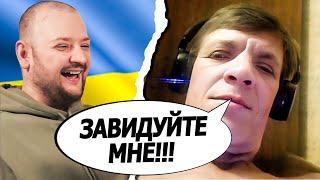 ЗАВИДУЙТЕ МНЕ!!!